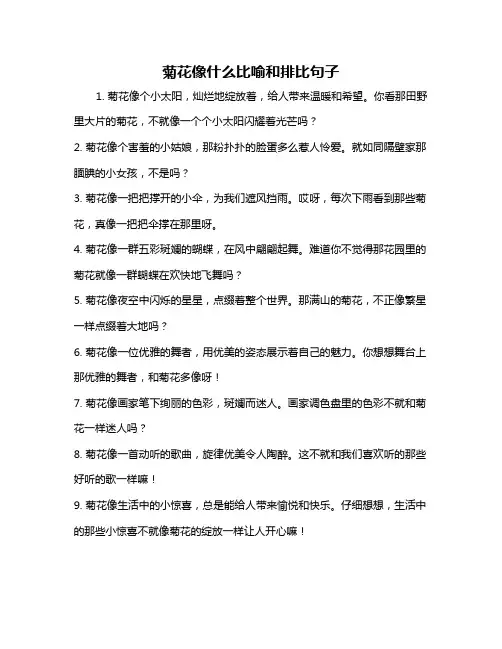 菊花像什么比喻和排比句子

1. 菊花像个小太阳，灿烂地绽放着，给人带来温暖和希望。你看那田野里大片的菊花，不就像一个个小太阳闪耀着光芒吗？

2. 菊花像个害羞的小姑娘，那粉扑扑的脸蛋多么惹人怜爱。就如同隔壁家那腼腆的小女孩，不是吗？

3. 菊花像一把把撑开的小伞，为我们遮风挡雨。哎呀，每次下雨看到那些菊花，真像一把把伞撑在那里呀。

4. 菊花像一群五彩斑斓的蝴蝶，在风中翩翩起舞。难道你不觉得那花园里的菊花就像一群蝴蝶在欢快地飞舞吗？

5. 菊花像夜空中闪烁的星星，点缀着整个世界。那满山的菊花，不正像繁星一样点缀着大地吗？

6. 菊花像一位优雅的舞者，用优美的姿态展示着自己的魅力。你想想舞台上那优雅的舞者，和菊花多像呀！

7. 菊花像画家笔下绚丽的色彩，斑斓而迷人。画家调色盘里的色彩不就和菊花一样迷人吗？

8. 菊花像一首动听的歌曲，旋律优美令人陶醉。这不就和我们喜欢听的那些好听的歌一样嘛！

9. 菊花像生活中的小惊喜，总是能给人带来愉悦和快乐。仔细想想，生活中的那些小惊喜不就像菊花的绽放一样让人开心嘛！